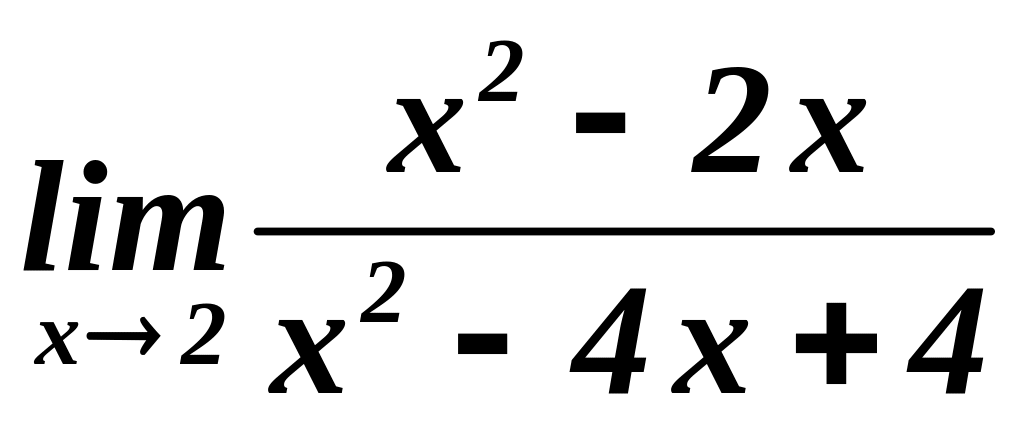 $\lim_{x \to 2} \frac{x^2 - 2x}{x^2 - 4x + 4}$